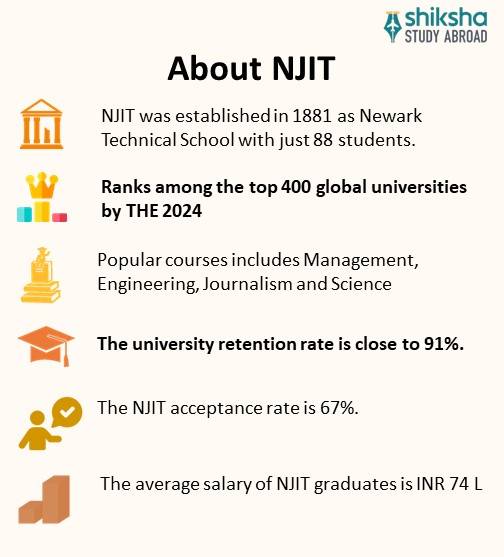 shiksha
STUDY ABROAD

About NJIT

NJIT was established in 1881 as Newark Technical School with just 88 students.

Ranks among the top 400 global universities by THE 2024

Popular courses includes Management, Engineering, Journalism and Science

The university retention rate is close to 91%.

The NJIT acceptance rate is 67%.

The average salary of NJIT graduates is INR 74 L